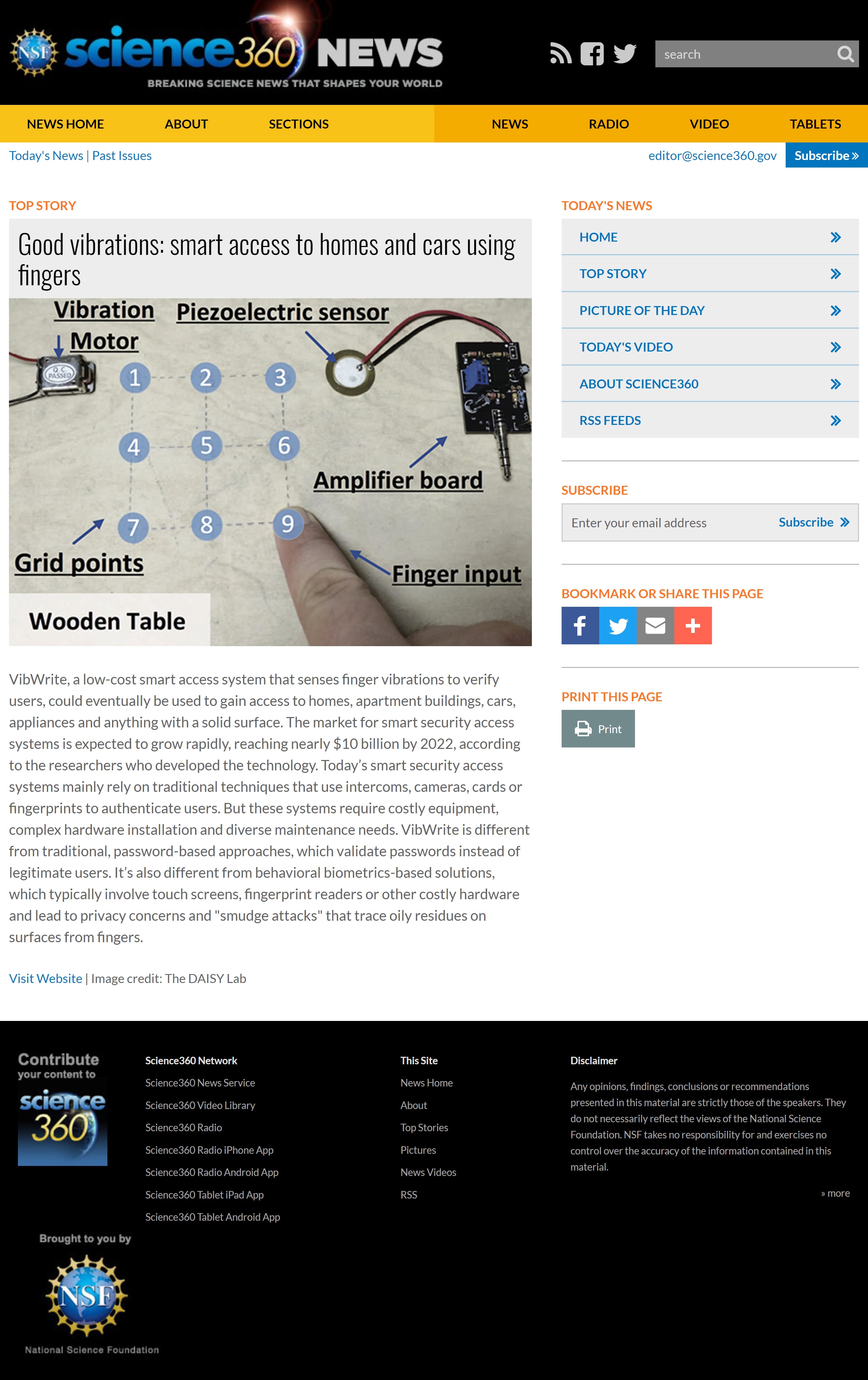 NSF science360 NEWS
BREAKING SCIENCE NEWS THAT SHAPES YOUR WORLD

search

NEWS HOME ABOUT SECTIONS NEWS RADIO VIDEO TABLETS

Today's News | Past Issues

editor@science360.gov Subscribe »

TOP STORY

Good vibrations: smart access to homes and cars using fingers

Vibration Motor
Q.C. PASSED
Piezoelectric sensor
1 2 3
4 5 6
7 8 9
Amplifier board
Grid points
Finger input
Wooden Table

VibWrite, a low-cost smart access system that senses finger vibrations to verify users, could eventually be used to gain access to homes, apartment buildings, cars, appliances and anything with a solid surface. The market for smart security access systems is expected to grow rapidly, reaching nearly $10 billion by 2022, according to the researchers who developed the technology. Today's smart security access systems mainly rely on traditional techniques that use intercoms, cameras, cards or fingerprints to authenticate users. But these systems require costly equipment, complex hardware installation and diverse maintenance needs. VibWrite is different from traditional, password-based approaches, which validate passwords instead of legitimate users. It's also different from behavioral biometrics-based solutions, which typically involve touch screens, fingerprint readers or other costly hardware and lead to privacy concerns and "smudge attacks" that trace oily residues on surfaces from fingers.

Visit Website | Image credit: The DAISY Lab

TODAY'S NEWS

HOME »
TOP STORY »
PICTURE OF THE DAY »
TODAY'S VIDEO »
ABOUT SCIENCE360 »
RSS FEEDS »

SUBSCRIBE

Enter your email address Subscribe »

BOOKMARK OR SHARE THIS PAGE

PRINT THIS PAGE

Print

Contribute your content to science 360

Brought to you by
NSF
National Science Foundation

Science360 Network
Science360 News Service
Science360 Video Library
Science360 Radio
Science360 Radio iPhone App
Science360 Radio Android App
Science360 Tablet iPad App
Science360 Tablet Android App

This Site
News Home
About
Top Stories
Pictures
News Videos
RSS

Disclaimer
Any opinions, findings, conclusions or recommendations presented in this material are strictly those of the speakers. They do not necessarily reflect the views of the National Science Foundation. NSF takes no responsibility for and exercises no control over the accuracy of the information contained in this material.

» more